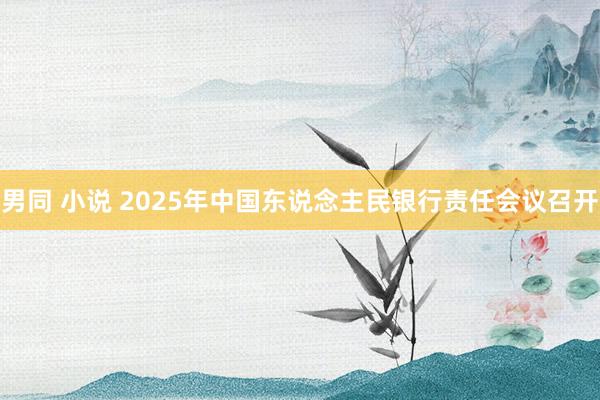 男同 小说 2025年中国东说念主民银行责任会议召开